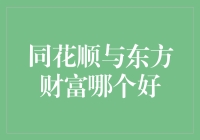 同花顺与东方财富哪个好